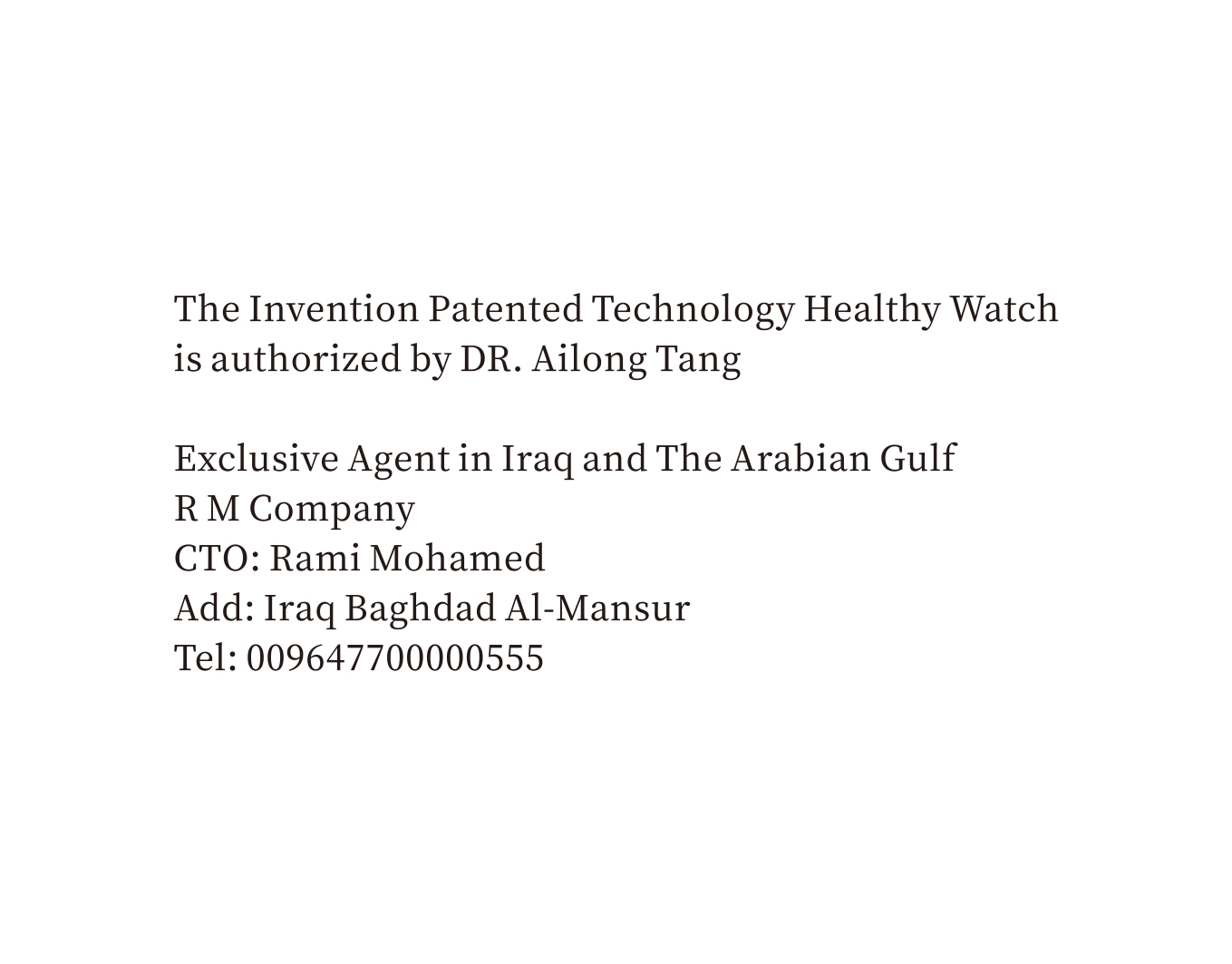 The Invention Patented Technology Healthy Watch is authorized by DR. Ailong Tang

Exclusive Agent in Iraq and The Arabian Gulf
R M Company
CTO: Rami Mohamed
Add: Iraq Baghdad Al-Mansur
Tel: 009647700000555